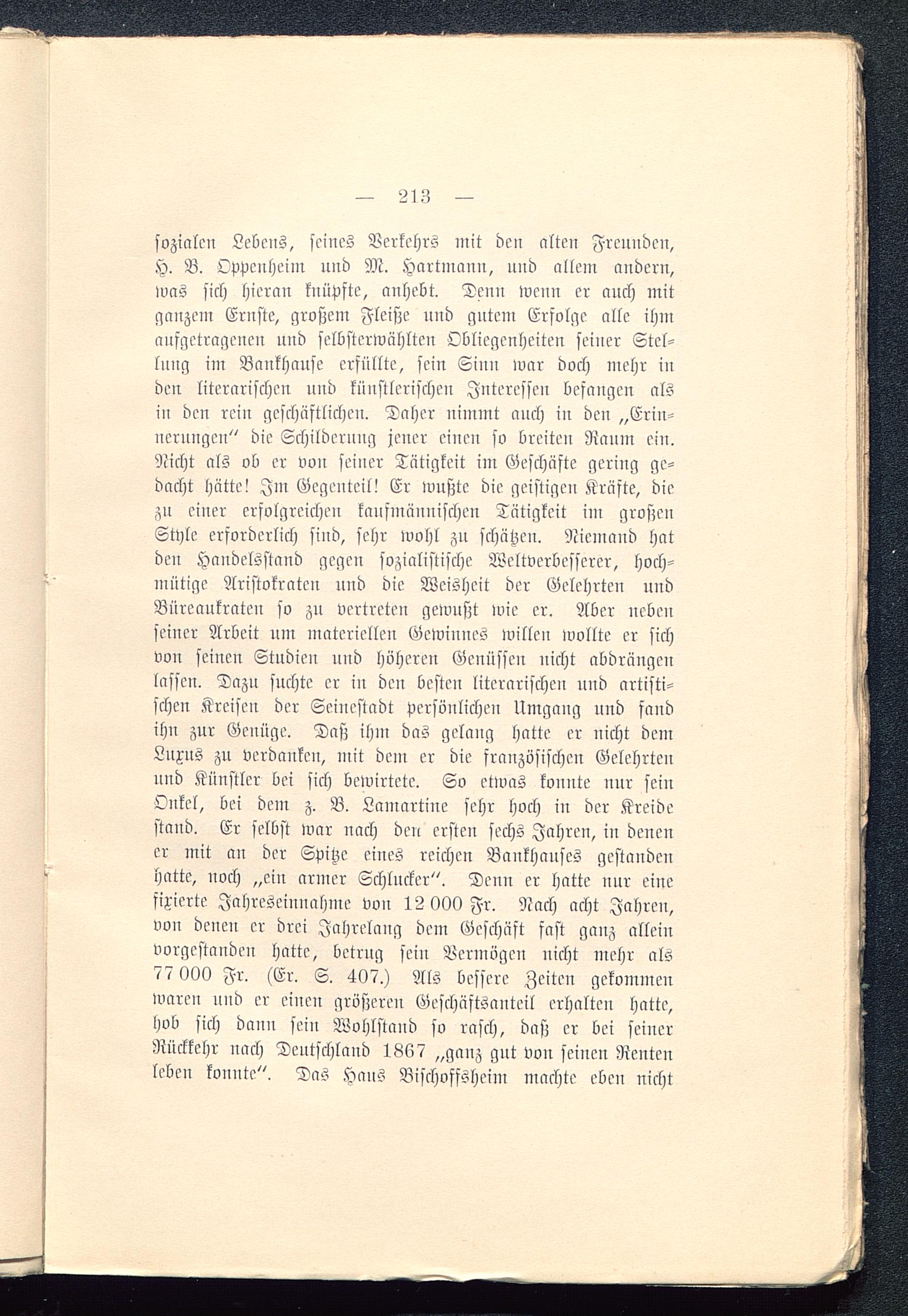 — 213 —

sozialen Lebens, seines Verkehrs mit den alten Freunden, H. B. Oppenheim und M. Hartmann, und allem andern, was sich hieran knüpfte, anhebt. Denn wenn er auch mit ganzem Ernste, großem Fleiße und gutem Erfolge alle ihm aufgetragenen und selbsterwählten Obliegenheiten seiner Stellung im Bankhause erfüllte, sein Sinn war doch mehr in den literarischen und künstlerischen Interessen befangen als in den rein geschäftlichen. Daher nimmt auch in den „Erinnerungen" die Schilderung jener einen so breiten Raum ein. Nicht als ob er von seiner Tätigkeit im Geschäfte gering gedacht hätte! Im Gegenteil! Er wußte die geistigen Kräfte, die zu einer erfolgreichen kaufmännischen Tätigkeit im großen Style erforderlich sind, sehr wohl zu schätzen. Niemand hat den Handelsstand gegen sozialistische Weltverbesserer, hochmütige Aristokraten und die Weisheit der Gelehrten und Büreaukraten so zu vertreten gewußt wie er. Aber neben seiner Arbeit um materiellen Gewinnes willen wollte er sich von seinen Studien und höheren Genüssen nicht abdrängen lassen. Dazu suchte er in den besten literarischen und artistischen Kreisen der Seinestadt persönlichen Umgang und fand ihn zur Genüge. Daß ihm das gelang hatte er nicht dem Luxus zu verdanken, mit dem er die französischen Gelehrten und Künstler bei sich bewirtete. So etwas konnte nur sein Onkel, bei dem z. B. Lamartine sehr hoch in der Kreide stand. Er selbst war nach den ersten sechs Jahren, in denen er mit an der Spitze eines reichen Bankhauses gestanden hatte, noch „ein armer Schlucker". Denn er hatte nur eine fixierte Jahreseinnahme von 12 000 Fr. Nach acht Jahren, von denen er drei Jahrelang dem Geschäft fast ganz allein vorgestanden hatte, betrug sein Vermögen nicht mehr als 77 000 Fr. (Er. S. 407.) Als bessere Zeiten gekommen waren und er einen größeren Geschäftsanteil erhalten hatte, hob sich dann sein Wohlstand so rasch, daß er bei seiner Rückkehr nach Deutschland 1867 „ganz gut von seinen Renten leben konnte". Das Haus Bischoffsheim machte eben nicht